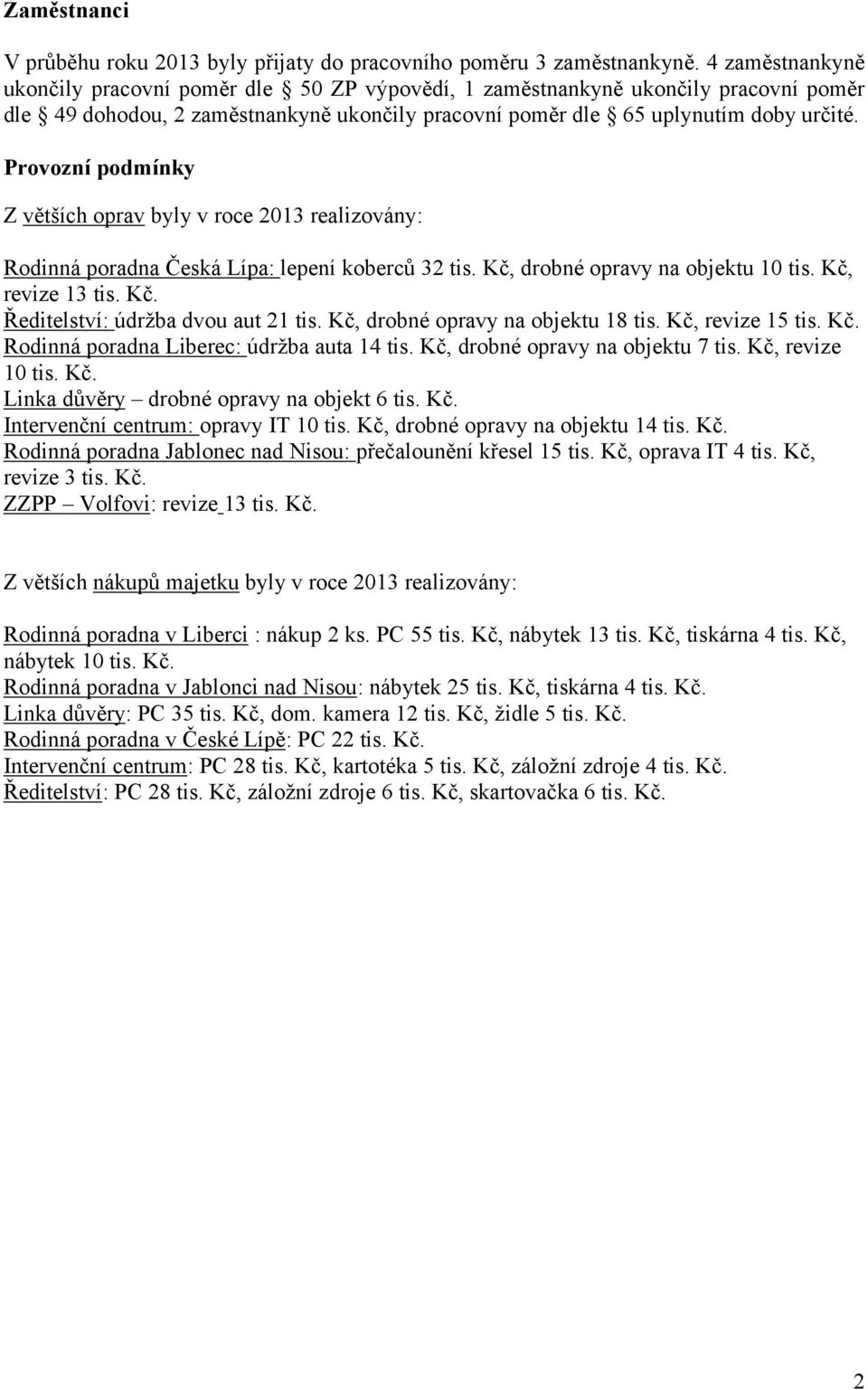 Zaměstnanci

V průběhu roku 2013 byly přijaty do pracovního poměru 3 zaměstnankyně. 4 zaměstnankyně ukončily pracovní poměr dle § 50 ZP výpovědí, 1 zaměstnankyně ukončily pracovní poměr dle § 49 dohodou, 2 zaměstnankyně ukončily pracovní poměr dle § 65 uplynutím doby určité.

Provozní podmínky

Z větších oprav byly v roce 2013 realizovány:

Rodinná poradna Česká Lípa: lepení koberců 32 tis. Kč, drobné opravy na objektu 10 tis. Kč, revize 13 tis. Kč.
Ředitelství: údržba dvou aut 21 tis. Kč, drobné opravy na objektu 18 tis. Kč, revize 15 tis. Kč.
Rodinná poradna Liberec: údržba auta 14 tis. Kč, drobné opravy na objektu 7 tis. Kč, revize 10 tis. Kč.
Linka důvěry – drobné opravy na objekt 6 tis. Kč.
Intervenční centrum: opravy IT 10 tis. Kč, drobné opravy na objektu 14 tis. Kč.
Rodinná poradna Jablonec nad Nisou: přečalounění křesel 15 tis. Kč, oprava IT 4 tis. Kč, revize 3 tis. Kč.
ZZPP – Volfovi: revize 13 tis. Kč.

Z větších nákupů majetku byly v roce 2013 realizovány:

Rodinná poradna v Liberci : nákup 2 ks. PC 55 tis. Kč, nábytek 13 tis. Kč, tiskárna 4 tis. Kč, nábytek 10 tis. Kč.
Rodinná poradna v Jablonci nad Nisou: nábytek 25 tis. Kč, tiskárna 4 tis. Kč.
Linka důvěry: PC 35 tis. Kč, dom. kamera 12 tis. Kč, židle 5 tis. Kč.
Rodinná poradna v České Lípě: PC 22 tis. Kč.
Intervenční centrum: PC 28 tis. Kč, kartotéka 5 tis. Kč, záložní zdroje 4 tis. Kč.
Ředitelství: PC 28 tis. Kč, záložní zdroje 6 tis. Kč, skartovačka 6 tis. Kč.

2